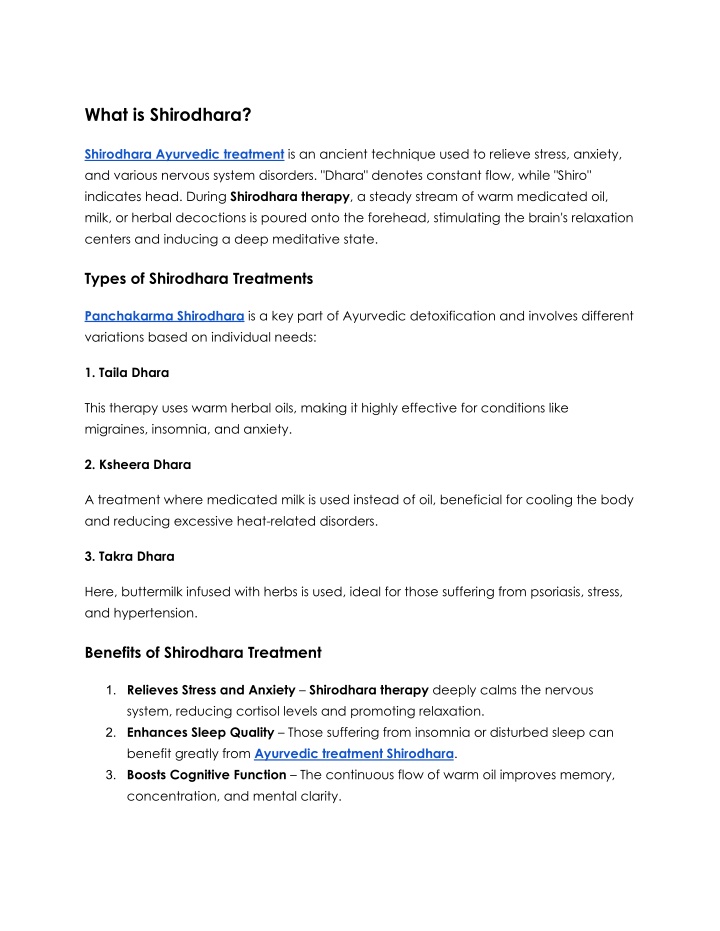 What is Shirodhara?

Shirodhara Ayurvedic treatment is an ancient technique used to relieve stress, anxiety, and various nervous system disorders. "Dhara" denotes constant flow, while "Shiro" indicates head. During Shirodhara therapy, a steady stream of warm medicated oil, milk, or herbal decoctions is poured onto the forehead, stimulating the brain's relaxation centers and inducing a deep meditative state.

Types of Shirodhara Treatments

Panchakarma Shirodhara is a key part of Ayurvedic detoxification and involves different variations based on individual needs:

1. Taila Dhara

This therapy uses warm herbal oils, making it highly effective for conditions like migraines, insomnia, and anxiety.

2. Ksheera Dhara

A treatment where medicated milk is used instead of oil, beneficial for cooling the body and reducing excessive heat-related disorders.

3. Takra Dhara

Here, buttermilk infused with herbs is used, ideal for those suffering from psoriasis, stress, and hypertension.

Benefits of Shirodhara Treatment

1. Relieves Stress and Anxiety – Shirodhara therapy deeply calms the nervous system, reducing cortisol levels and promoting relaxation.
2. Enhances Sleep Quality – Those suffering from insomnia or disturbed sleep can benefit greatly from Ayurvedic treatment Shirodhara.
3. Boosts Cognitive Function – The continuous flow of warm oil improves memory, concentration, and mental clarity.